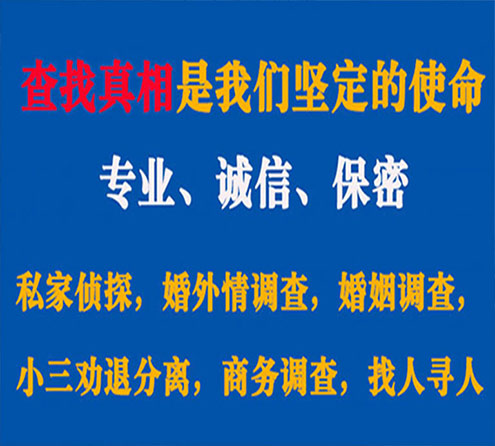 查找真相是我们坚定的使命

专业、诚信、保密

私家侦探，婚外情调查，婚姻调查，

小三劝退分离，商务调查，找人寻人